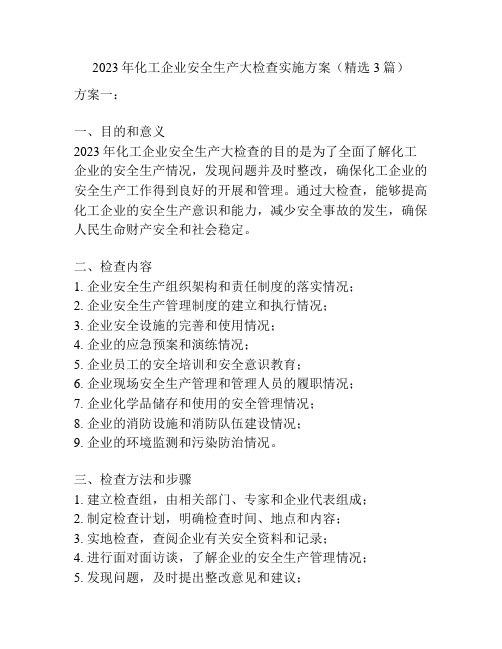 2023 年化工企业安全生产大检查实施方案（精选 3 篇）

方案一：

一、目的和意义
2023 年化工企业安全生产大检查的目的是为了全面了解化工企业的安全生产情况，发现问题并及时整改，确保化工企业的安全生产工作得到良好的开展和管理。通过大检查，能够提高化工企业的安全生产意识和能力，减少安全事故的发生，确保人民生命财产安全和社会稳定。

二、检查内容
1. 企业安全生产组织架构和责任制度的落实情况；
2. 企业安全生产管理制度的建立和执行情况；
3. 企业安全设施的完善和使用情况；
4. 企业的应急预案和演练情况；
5. 企业员工的安全培训和安全意识教育；
6. 企业现场安全生产管理和管理人员的履职情况；
7. 企业化学品储存和使用的安全管理情况；
8. 企业的消防设施和消防队伍建设情况；
9. 企业的环境监测和污染防治情况。

三、检查方法和步骤
1. 建立检查组，由相关部门、专家和企业代表组成；
2. 制定检查计划，明确检查时间、地点和内容；
3. 实地检查，查阅企业有关安全资料和记录；
4. 进行面对面访谈，了解企业的安全生产管理情况；
5. 发现问题，及时提出整改意见和建议；